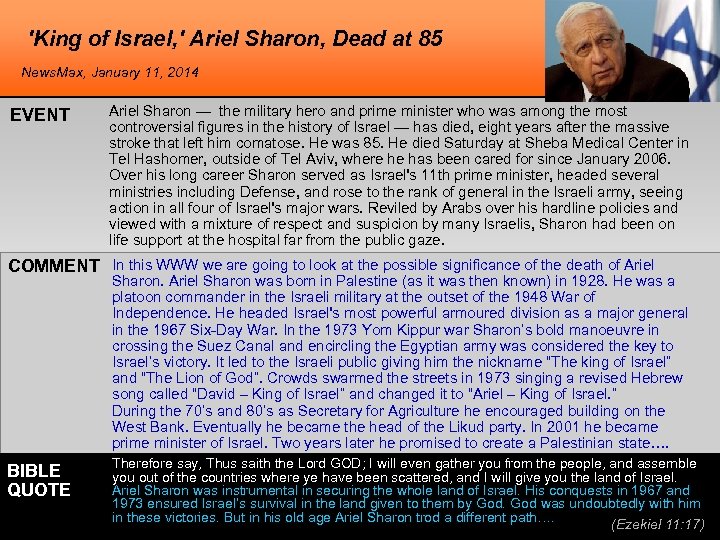 'King of Israel,' Ariel Sharon, Dead at 85

NewsMax, January 11, 2014

EVENT

Ariel Sharon — the military hero and prime minister who was among the most controversial figures in the history of Israel — has died, eight years after the massive stroke that left him comatose. He was 85. He died Saturday at Sheba Medical Center in Tel Hashomer, outside of Tel Aviv, where he has been cared for since January 2006. Over his long career Sharon served as Israel's 11th prime minister, headed several ministries including Defense, and rose to the rank of general in the Israeli army, seeing action in all four of Israel's major wars. Reviled by Arabs over his hardline policies and viewed with a mixture of respect and suspicion by many Israelis, Sharon had been on life support at the hospital far from the public gaze.

COMMENT

In this WWW we are going to look at the possible significance of the death of Ariel Sharon. Ariel Sharon was born in Palestine (as it was then known) in 1928. He was a platoon commander in the Israeli military at the outset of the 1948 War of Independence. He headed Israel's most powerful armoured division as a major general in the 1967 Six-Day War. In the 1973 Yom Kippur war Sharon's bold manoeuvre in crossing the Suez Canal and encircling the Egyptian army was considered the key to Israel's victory. It led to the Israeli public giving him the nickname "The king of Israel" and "The Lion of God". Crowds swarmed the streets in 1973 singing a revised Hebrew song called "David – King of Israel" and changed it to "Ariel – King of Israel."
During the 70's and 80's as Secretary for Agriculture he encouraged building on the West Bank. Eventually he became the head of the Likud party. In 2001 he became prime minister of Israel. Two years later he promised to create a Palestinian state….

BIBLE
QUOTE

Therefore say, Thus saith the Lord GOD; I will even gather you from the people, and assemble you out of the countries where ye have been scattered, and I will give you the land of Israel.
Ariel Sharon was instrumental in securing the whole land of Israel. His conquests in 1967 and 1973 ensured Israel's survival in the land given to them by God. God was undoubtedly with him in these victories. But in his old age Ariel Sharon trod a different path….

(Ezekiel 11:17)